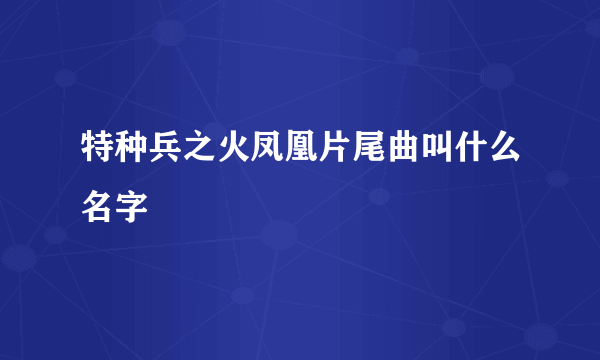 特种兵之火凤凰片尾曲叫什么名字